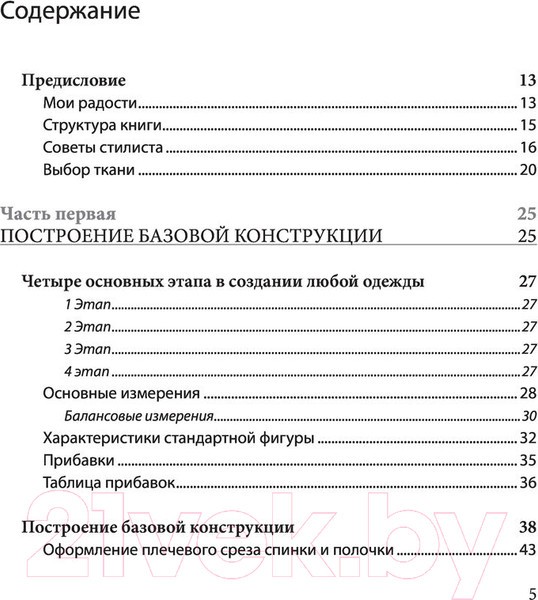 Содержание

Предисловие 13
Мои радости 13
Структура книги 15
Советы стилиста 16
Выбор ткани 20

Часть первая 25
ПОСТРОЕНИЕ БАЗОВОЙ КОНСТРУКЦИИ 25

Четыре основных этапа в создании любой одежды 27
1 Этап 27
2 Этап 27
3 Этап 27
4 этап 27
Основные измерения 28
Балансовые измерения 30
Характеристики стандартной фигуры 32
Прибавки 35
Таблица прибавок 36

Построение базовой конструкции 38
Оформление плечевого среза спинки и полочки 43

21vek.by

5